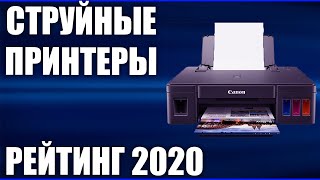 СТРУЙНЫЕ ПРИНТЕРЫ

Canon

РЕЙТИНГ 2020